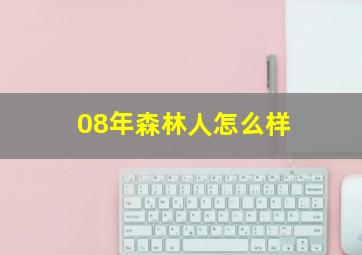 08年森林人怎么样